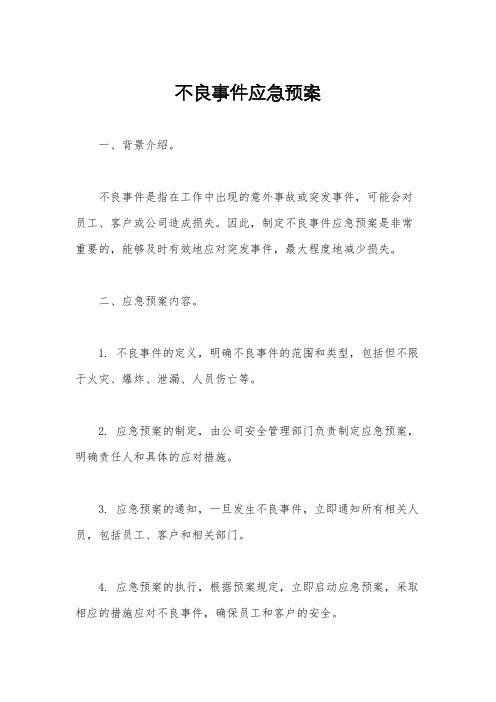 不良事件应急预案

一、背景介绍。

不良事件是指在工作中出现的意外事故或突发事件，可能会对员工、客户或公司造成损失。因此，制定不良事件应急预案是非常重要的，能够及时有效地应对突发事件，最大程度地减少损失。

二、应急预案内容。

1. 不良事件的定义，明确不良事件的范围和类型，包括但不限于火灾、爆炸、泄漏、人员伤亡等。

2. 应急预案的制定，由公司安全管理部门负责制定应急预案，明确责任人和具体的应对措施。

3. 应急预案的通知，一旦发生不良事件，立即通知所有相关人员，包括员工、客户和相关部门。

4. 应急预案的执行，根据预案规定，立即启动应急预案，采取相应的措施应对不良事件，确保员工和客户的安全。